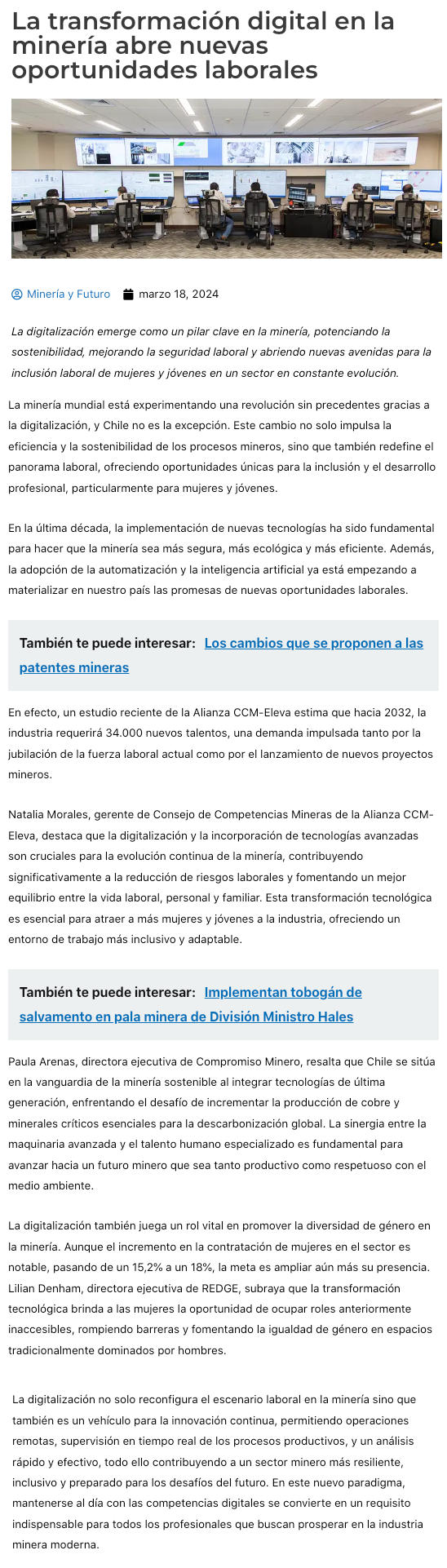 La transformación digital en la minería abre nuevas oportunidades laborales

Minería y Futuro marzo 18, 2024

La digitalización emerge como un pilar clave en la minería, potenciando la sostenibilidad, mejorando la seguridad laboral y abriendo nuevas avenidas para la inclusión laboral de mujeres y jóvenes en un sector en constante evolución.

La minería mundial está experimentando una revolución sin precedentes gracias a la digitalización, y Chile no es la excepción. Este cambio no solo impulsa la eficiencia y la sostenibilidad de los procesos mineros, sino que también redefine el panorama laboral, ofreciendo oportunidades únicas para la inclusión y el desarrollo profesional, particularmente para mujeres y jóvenes.

En la última década, la implementación de nuevas tecnologías ha sido fundamental para hacer que la minería sea más segura, más ecológica y más eficiente. Además, la adopción de la automatización y la inteligencia artificial ya está empezando a materializar en nuestro país las promesas de nuevas oportunidades laborales.

También te puede interesar: Los cambios que se proponen a las patentes mineras

En efecto, un estudio reciente de la Alianza CCM-Eleva estima que hacia 2032, la industria requerirá 34.000 nuevos talentos, una demanda impulsada tanto por la jubilación de la fuerza laboral actual como por el lanzamiento de nuevos proyectos mineros.

Natalia Morales, gerente de Consejo de Competencias Mineras de la Alianza CCM-Eleva, destaca que la digitalización y la incorporación de tecnologías avanzadas son cruciales para la evolución continua de la minería, contribuyendo significativamente a la reducción de riesgos laborales y fomentando un mejor equilibrio entre la vida laboral, personal y familiar. Esta transformación tecnológica es esencial para atraer a más mujeres y jóvenes a la industria, ofreciendo un entorno de trabajo más inclusivo y adaptable.

También te puede interesar: Implementan tobogán de salvamento en pala minera de División Ministro Hales

Paula Arenas, directora ejecutiva de Compromiso Minero, resalta que Chile se sitúa en la vanguardia de la minería sostenible al integrar tecnologías de última generación, enfrentando el desafío de incrementar la producción de cobre y minerales críticos esenciales para la descarbonización global. La sinergia entre la maquinaria avanzada y el talento humano especializado es fundamental para avanzar hacia un futuro minero que sea tanto productivo como respetuoso con el medio ambiente.

La digitalización también juega un rol vital en promover la diversidad de género en la minería. Aunque el incremento en la contratación de mujeres en el sector es notable, pasando de un 15,2% a un 18%, la meta es ampliar aún más su presencia. Lilian Denham, directora ejecutiva de REDGE, subraya que la transformación tecnológica brinda a las mujeres la oportunidad de ocupar roles anteriormente inaccesibles, rompiendo barreras y fomentando la igualdad de género en espacios tradicionalmente dominados por hombres.

La digitalización no solo reconfigura el escenario laboral en la minería sino que también es un vehículo para la innovación continua, permitiendo operaciones remotas, supervisión en tiempo real de los procesos productivos, y un análisis rápido y efectivo, todo ello contribuyendo a un sector minero más resiliente, inclusivo y preparado para los desafíos del futuro. En este nuevo paradigma, mantenerse al día con las competencias digitales se convierte en un requisito indispensable para todos los profesionales que buscan prosperar en la industria minera moderna.